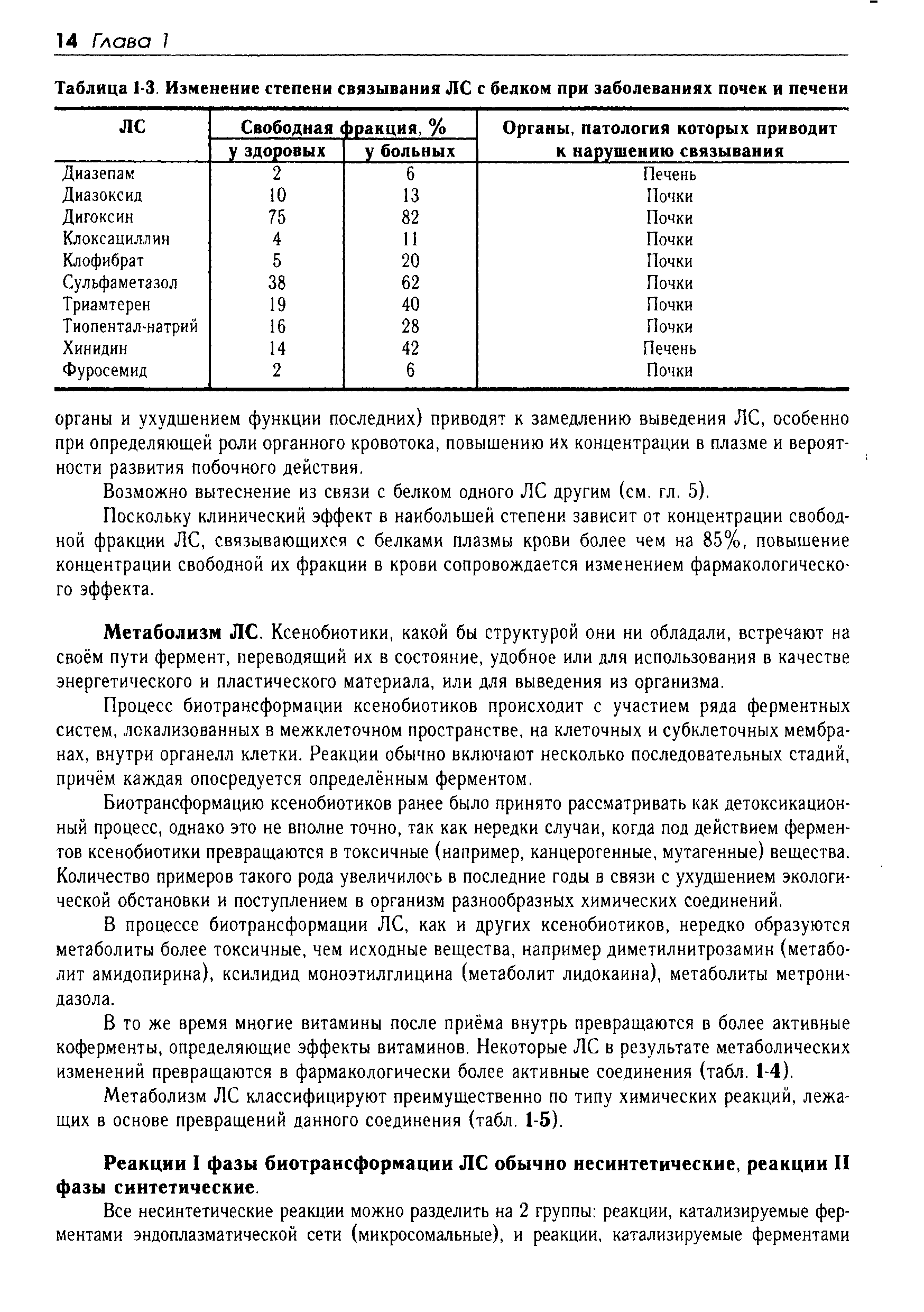 14 Глава 1

Таблица 1-3. Изменение степени связывания ЛС с белком при заболеваниях почек и печени

| ЛС | Свободная фракция, % у здоровых | Свободная фракция, % у больных | Органы, патология которых приводит к нарушению связывания |
|---|---|---|---|
| Диазепам | 2 | 6 | Печень |
| Диазоксид | 10 | 13 | Почки |
| Дигоксин | 75 | 82 | Почки |
| Клоксациллин | 4 | 11 | Почки |
| Клофибрат | 5 | 20 | Почки |
| Сульфаметазол | 38 | 62 | Почки |
| Триамтерен | 19 | 40 | Почки |
| Тиопентал-натрий | 16 | 28 | Почки |
| Хинидин | 14 | 42 | Печень |
| Фуросемид | 2 | 6 | Почки |

органы и ухудшением функции последних) приводят к замедлению выведения ЛС, особенно при определяющей роли органного кровотока, повышению их концентрации в плазме и вероятности развития побочного действия.

Возможно вытеснение из связи с белком одного ЛС другим (см. гл. 5).

Поскольку клинический эффект в наибольшей степени зависит от концентрации свободной фракции ЛС, связывающихся с белками плазмы крови более чем на 85%, повышение концентрации свободной их фракции в крови сопровождается изменением фармакологического эффекта.

Метаболизм ЛС. Ксенобиотики, какой бы структурой они ни обладали, встречают на своём пути фермент, переводящий их в состояние, удобное или для использования в качестве энергетического и пластического материала, или для выведения из организма.

Процесс биотрансформации ксенобиотиков происходит с участием ряда ферментных систем, локализованных в межклеточном пространстве, на клеточных и субклеточных мембранах, внутри органелл клетки. Реакции обычно включают несколько последовательных стадий, причём каждая опосредуется определённым ферментом.

Биотрансформацию ксенобиотиков ранее было принято рассматривать как детоксикационный процесс, однако это не вполне точно, так как нередки случаи, когда под действием ферментов ксенобиотики превращаются в токсичные (например, канцерогенные, мутагенные) вещества. Количество примеров такого рода увеличилось в последние годы в связи с ухудшением экологической обстановки и поступлением в организм разнообразных химических соединений.

В процессе биотрансформации ЛС, как и других ксенобиотиков, нередко образуются метаболиты более токсичные, чем исходные вещества, например диметилнитрозамин (метаболит амидопирина), ксилидид моноэтилглицина (метаболит лидокаина), метаболиты метронидазола.

В то же время многие витамины после приёма внутрь превращаются в более активные коферменты, определяющие эффекты витаминов. Некоторые ЛС в результате метаболических изменений превращаются в фармакологически более активные соединения (табл. 1-4).

Метаболизм ЛС классифицируют преимущественно по типу химических реакций, лежащих в основе превращений данного соединения (табл. 1-5).

Реакции I фазы биотрансформации ЛС обычно несинтетические, реакции II фазы синтетические.

Все несинтетические реакции можно разделить на 2 группы: реакции, катализируемые ферментами эндоплазматической сети (микросомальные), и реакции, катализируемые ферментами